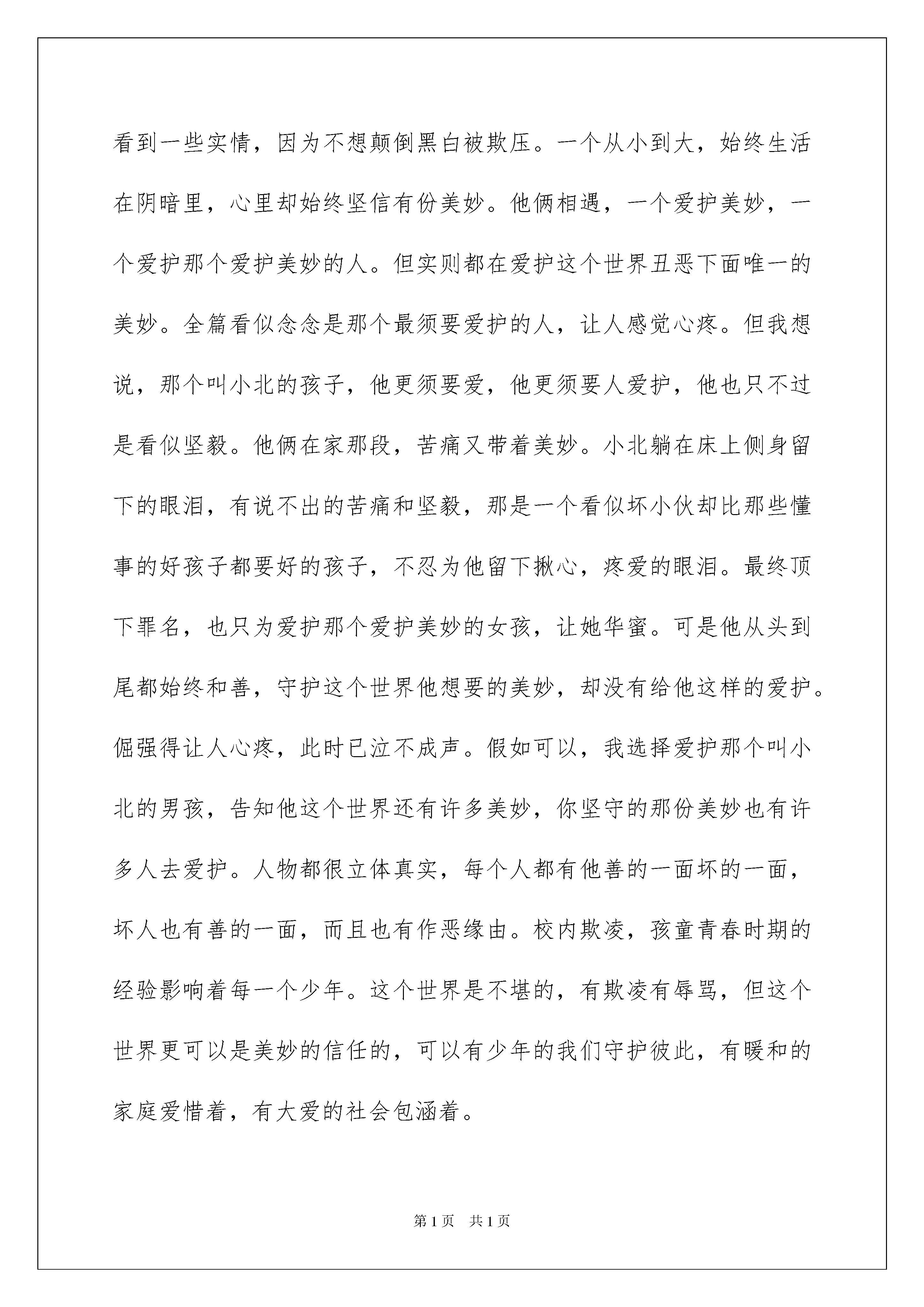 看到一些实情，因为不想颠倒黑白被欺压。一个从小到大，始终生活在阴暗里，心里却始终坚信有份美妙。他俩相遇，一个爱护美妙，一个爱护那个爱护美妙的人。但实则都在爱护这个世界丑恶下面唯一的美妙。全篇看似念念是那个最须要爱护的人，让人感觉心疼。但我想说，那个叫小北的孩子，他更须要爱，他更须要人爱护，他也只不过是看似坚毅。他俩在家那段，苦痛又带着美妙。小北躺在床上侧身留下的眼泪，有说不出的苦痛和坚毅，那是一个看似坏小伙却比那些懂事的好孩子都要好的孩子，不忍为他留下揪心，疼爱的眼泪。最终顶下罪名，也只为爱护那个爱护美妙的女孩，让她华蜜。可是他从头到尾都始终和善，守护这个世界他想要的美妙，却没有给他这样的爱护。倔强得让人心疼，此时已泣不成声。假如可以，我选择爱护那个叫小北的男孩，告知他这个世界还有许多美妙，你坚守的那份美妙也有许多人去爱护。人物都很立体真实，每个人都有他善的一面坏的一面，坏人也有善的一面，而且也有作恶缘由。校内欺凌，孩童青春时期的经验影响着每一个少年。这个世界是不堪的，有欺凌有辱骂，但这个世界更可以是美妙的信任的，可以有少年的我们守护彼此，有暖和的家庭爱惜着，有大爱的社会包涵着。

第1页　共1页